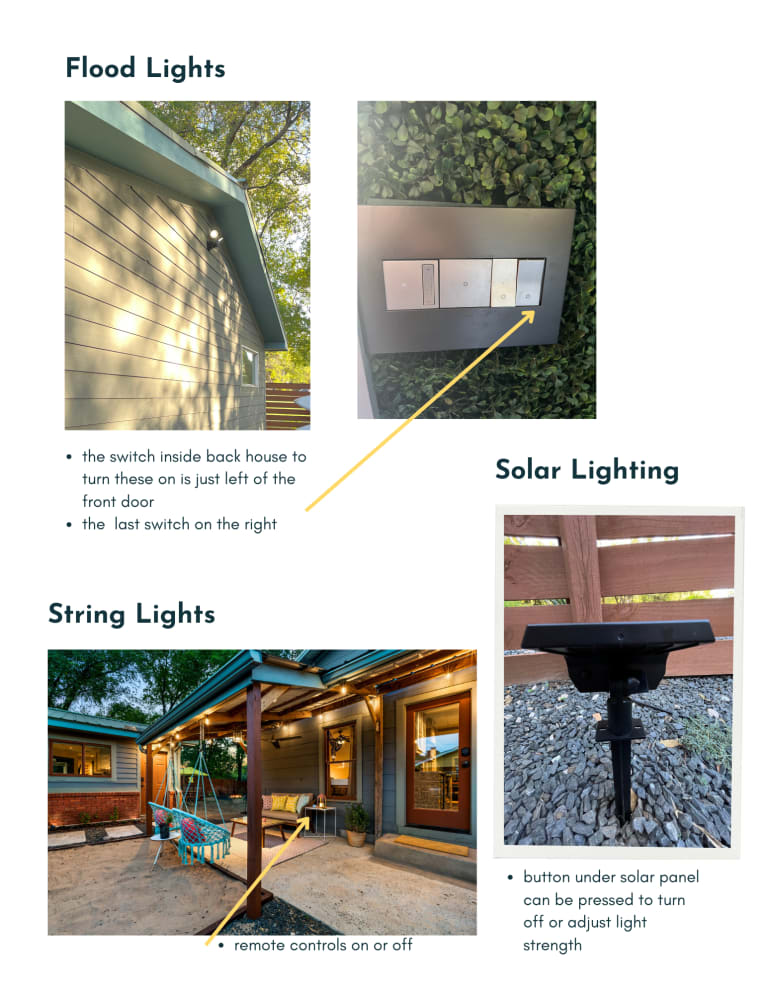 Flood Lights

- the switch inside back house to turn these on is just left of the front door
- the  last switch on the right

Solar Lighting

String Lights

- remote controls on or off

- button under solar panel can be pressed to turn off or adjust light strength